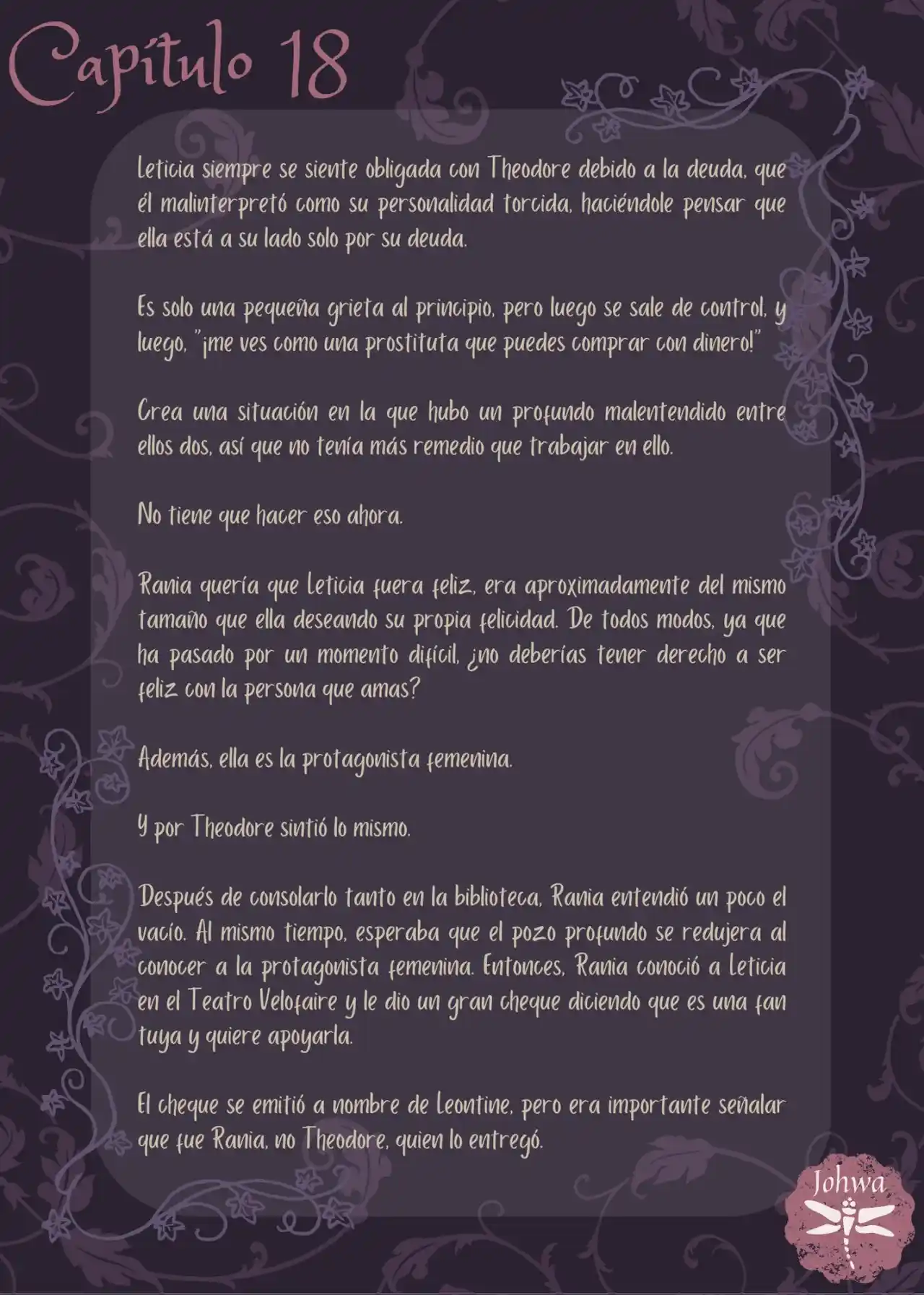 Capítulo 18

Leticia siempre se siente obligada con Theodore debido a la deuda, que él malinterpretó como su personalidad torcida, haciéndole pensar que ella está a su lado solo por su deuda.

Es solo una pequeña grieta al principio, pero luego se sale de control, y luego, "¡me ves como una prostituta que puedes comprar con dinero!"

Crea una situación en la que hubo un profundo malentendido entre ellos dos, así que no tenía más remedio que trabajar en ello.

No tiene que hacer eso ahora.

Rania quería que Leticia fuera feliz, era aproximadamente del mismo tamaño que ella deseando su propia felicidad. De todos modos, ya que ha pasado por un momento difícil, ¿no deberías tener derecho a ser feliz con la persona que amas?

Además, ella es la protagonista femenina.

Y por Theodore sintió lo mismo.

Después de consolarlo tanto en la biblioteca, Rania entendió un poco el vacío. Al mismo tiempo, esperaba que el pozo profundo se redujera al conocer a la protagonista femenina. Entonces, Rania conoció a Leticia en el Teatro Velofaire y le dio un gran cheque diciendo que es una fan tuya y quiere apoyarla.

El cheque se emitió a nombre de Leontine, pero era importante señalar que fue Rania, no Theodore, quien lo entregó.

Johwa